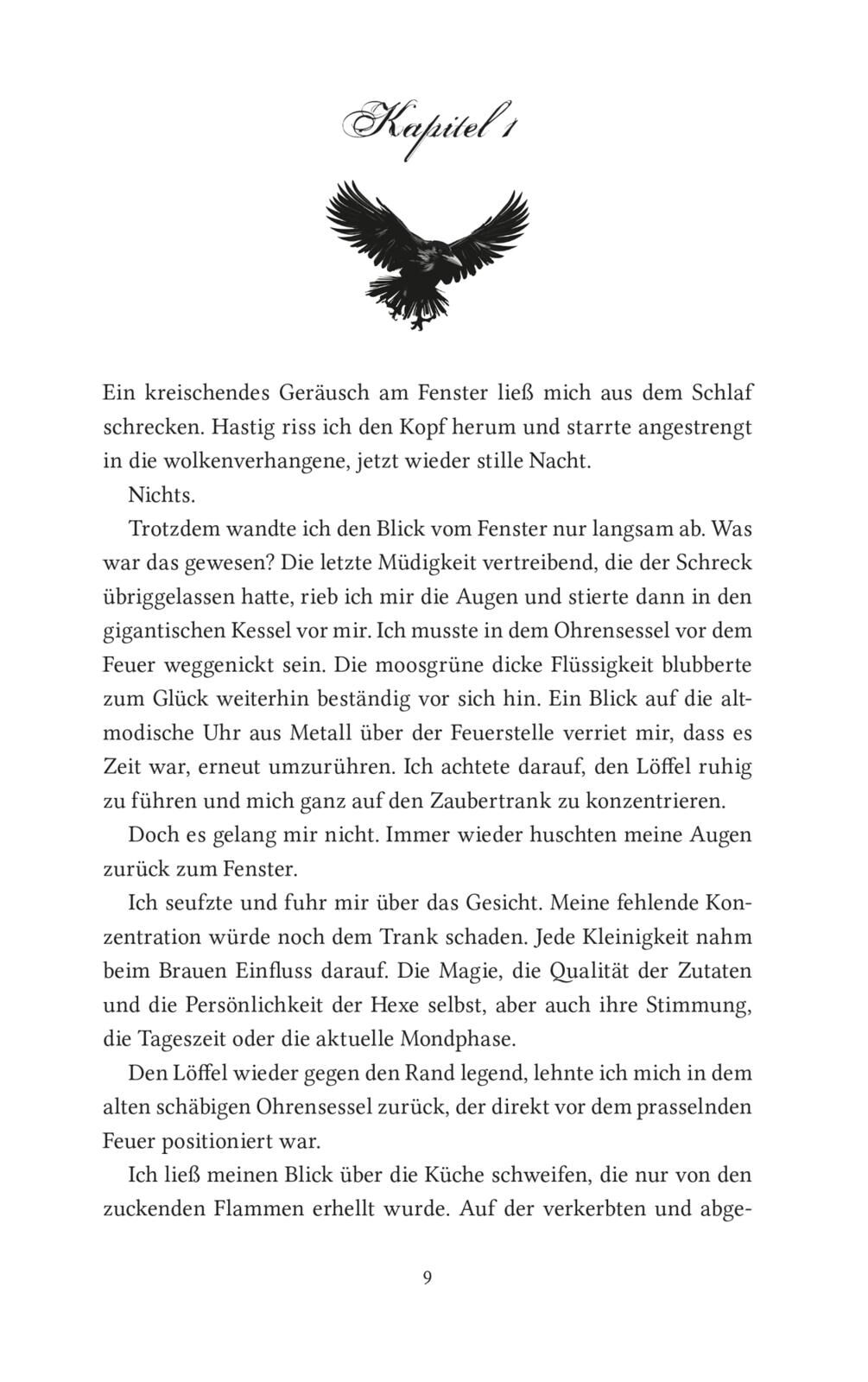 Kapitel 1

Ein kreischendes Geräusch am Fenster ließ mich aus dem Schlaf schrecken. Hastig riss ich den Kopf herum und starrte angestrengt in die wolkenverhangene, jetzt wieder stille Nacht.

Nichts.

Trotzdem wandte ich den Blick vom Fenster nur langsam ab. Was war das gewesen? Die letzte Müdigkeit vertreibend, die der Schreck übriggelassen hatte, rieb ich mir die Augen und stierte dann in den gigantischen Kessel vor mir. Ich musste in dem Ohrensessel vor dem Feuer weggenickt sein. Die moosgrüne dicke Flüssigkeit blubberte zum Glück weiterhin beständig vor sich hin. Ein Blick auf die altmodische Uhr aus Metall über der Feuerstelle verriet mir, dass es Zeit war, erneut umzurühren. Ich achtete darauf, den Löffel ruhig zu führen und mich ganz auf den Zaubertrank zu konzentrieren.

Doch es gelang mir nicht. Immer wieder huschten meine Augen zurück zum Fenster.

Ich seufzte und fuhr mir über das Gesicht. Meine fehlende Konzentration würde noch dem Trank schaden. Jede Kleinigkeit nahm beim Brauen Einfluss darauf. Die Magie, die Qualität der Zutaten und die Persönlichkeit der Hexe selbst, aber auch ihre Stimmung, die Tageszeit oder die aktuelle Mondphase.

Den Löffel wieder gegen den Rand legend, lehnte ich mich in dem alten schäbigen Ohrensessel zurück, der direkt vor dem prasselnden Feuer positioniert war.

Ich ließ meinen Blick über die Küche schweifen, die nur von den zuckenden Flammen erhellt wurde. Auf der verkerbten und abge-

9